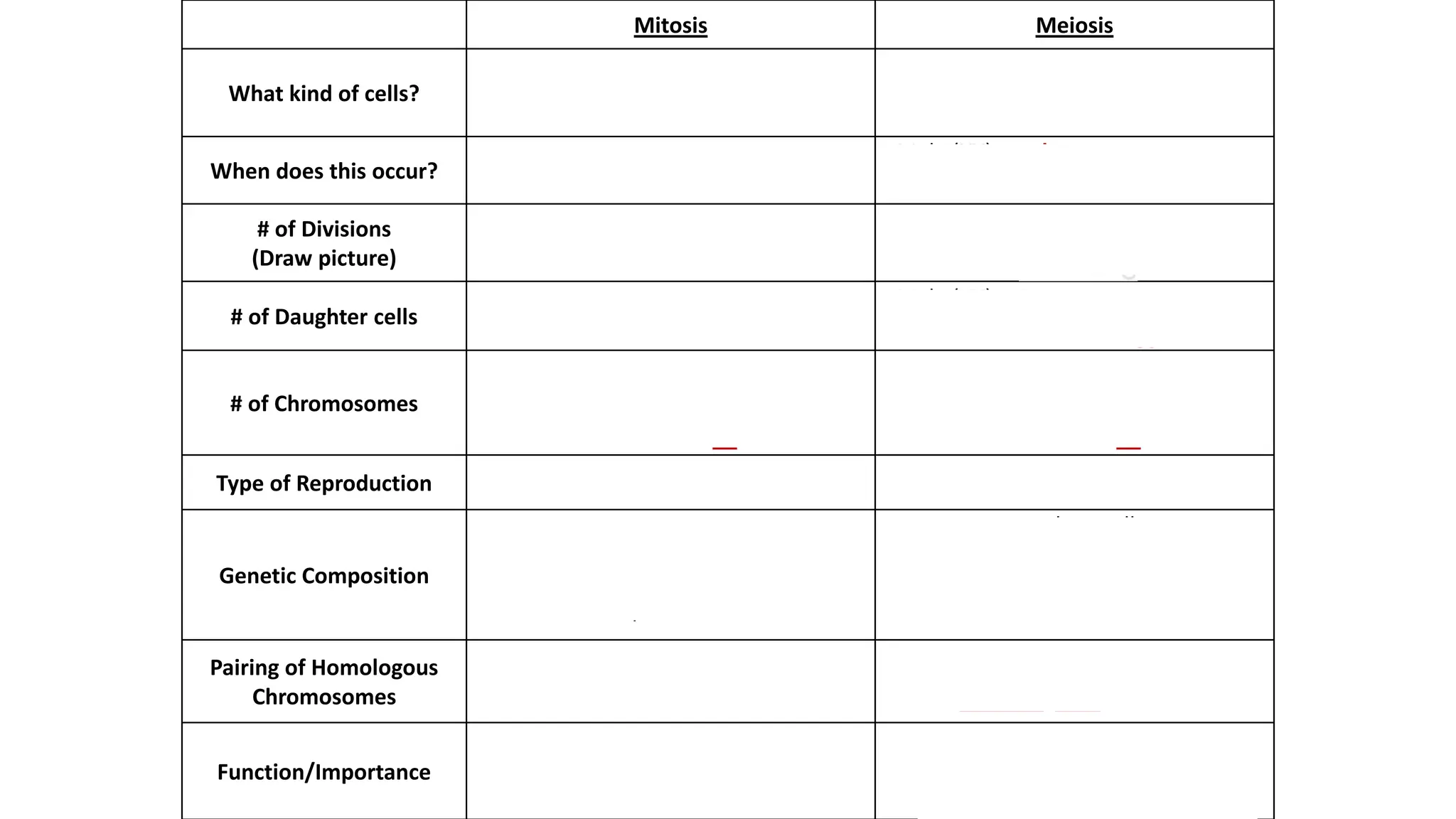 | | Mitosis | Meiosis |
|---|---|---|
| What kind of cells? | | |
| When does this occur? | | |
| # of Divisions (Draw picture) | | |
| # of Daughter cells | | |
| # of Chromosomes | | |
| Type of Reproduction | | |
| Genetic Composition | | |
| Pairing of Homologous Chromosomes | | |
| Function/Importance | | |